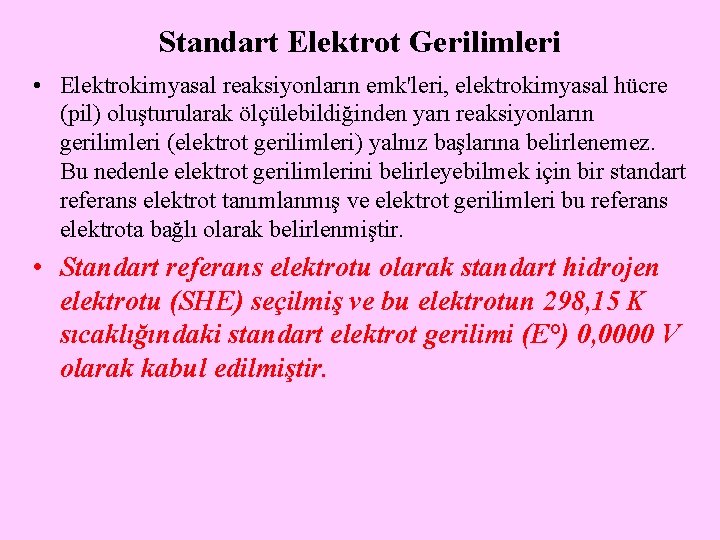 Standart Elektrot Gerilimleri

• Elektrokimyasal reaksiyonların emk'leri, elektrokimyasal hücre (pil) oluşturularak ölçülebildiğinden yarı reaksiyonların gerilimleri (elektrot gerilimleri) yalnız başlarına belirlenemez. Bu nedenle elektrot gerilimlerini belirleyebilmek için bir standart referans elektrot tanımlanmış ve elektrot gerilimleri bu referans elektrota bağlı olarak belirlenmiştir.

• Standart referans elektrotu olarak standart hidrojen elektrotu (SHE) seçilmiş ve bu elektrotun 298,15 K sıcaklığındaki standart elektrot gerilimi (E°) 0,0000 V olarak kabul edilmiştir.